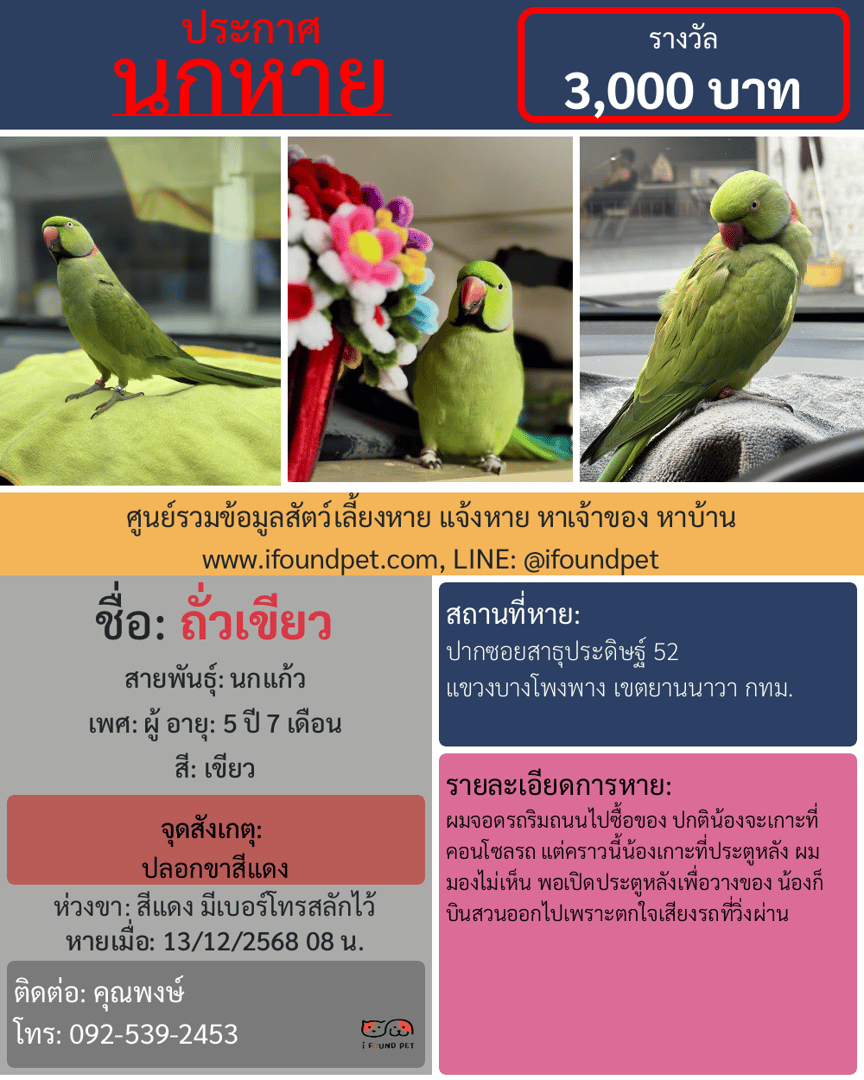 ประกาศ
นกหาย

รางวัล
3,000 บาท

ศูนย์รวมข้อมูลสัตว์เลี้ยงหาย แจ้งหาย หาเจ้าของ หาบ้าน
www.ifoundpet.com, LINE: @ifoundpet

ชื่อ: ถั่วเขียว

สายพันธุ์: นกแก้ว

เพศ: ผู้ อายุ: 5 ปี 7 เดือน

สี: เขียว

จุดสังเกตุ:
ปลอกขาสีแดง

ห่วงขา: สีแดง มีเบอร์โทรสลักไว้

หายเมื่อ: 13/12/2568 08 น.

ติดต่อ: คุณพงษ์
โทร: 092-539-2453

I FOUND PET

สถานที่หาย:
ปากซอยสาธุประดิษฐ์ 52
แขวงบางโพงพาง เขตยานนาวา กทม.

รายละเอียดการหาย:
ผมจอดรถริมถนนไปซื้อของ ปกติน้องจะเกาะที่คอนโซลรถ แต่คราวนี้น้องเกาะที่ประตูหลัง ผมมองไม่เห็น พอเปิดประตูหลังเพื่อวางของ น้องก็บินสวนออกไปเพราะตกใจเสียงรถที่วิ่งผ่าน